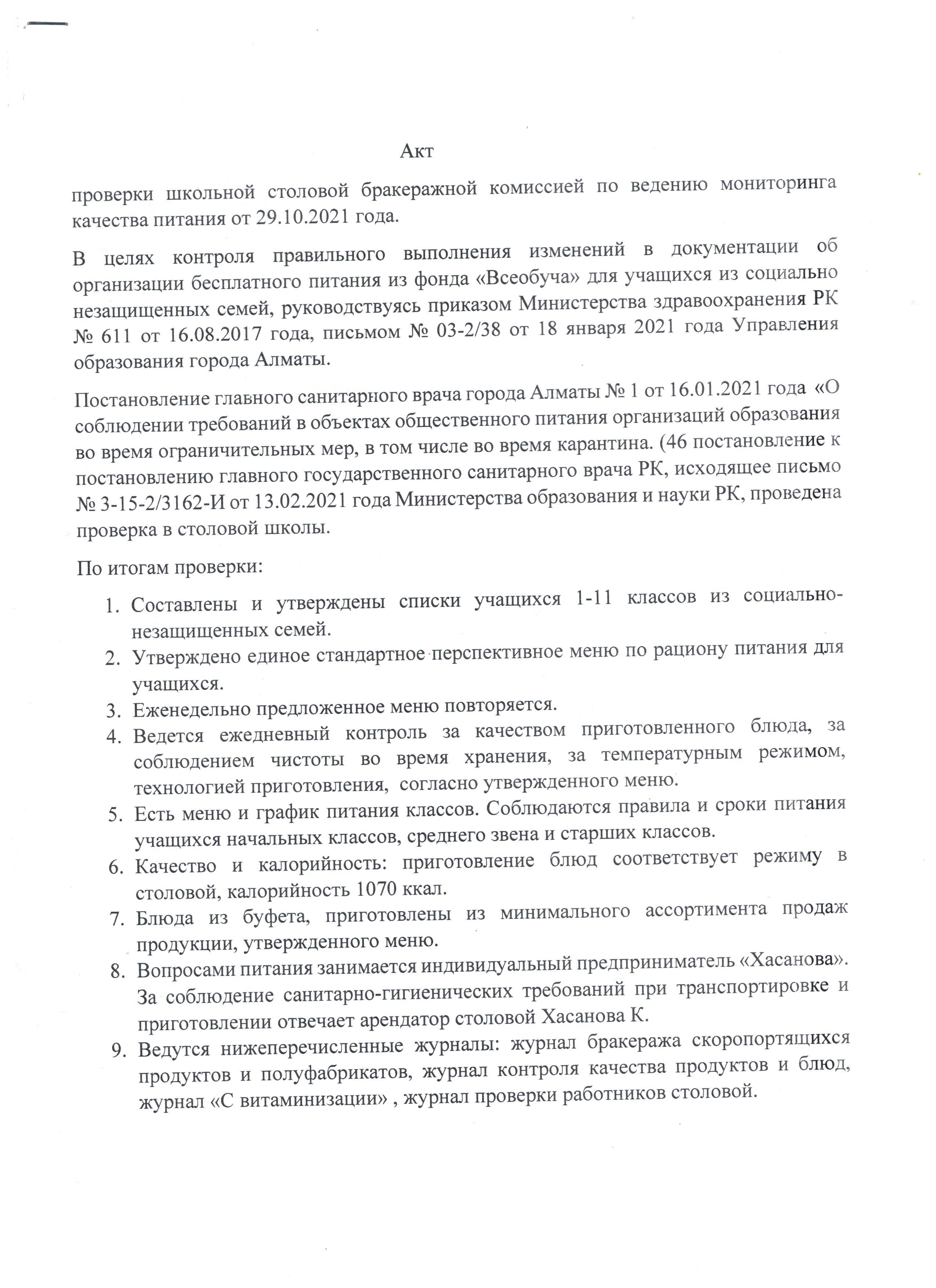 Акт

проверки школьной столовой бракеражной комиссией по ведению мониторинга качества питания от 29.10.2021 года.

В целях контроля правильного выполнения изменений в документации об организации бесплатного питания из фонда «Всеобуча» для учащихся из социально незащищенных семей, руководствуясь приказом Министерства здравоохранения РК № 611 от 16.08.2017 года, письмом № 03-2/38 от 18 января 2021 года Управления образования города Алматы.

Постановление главного санитарного врача города Алматы № 1 от 16.01.2021 года «О соблюдении требований в объектах общественного питания организаций образования во время ограничительных мер, в том числе во время карантина. (46 постановление к постановлению главного государственного санитарного врача РК, исходящее письмо № 3-15-2/3162-И от 13.02.2021 года Министерства образования и науки РК, проведена проверка в столовой школы.

По итогам проверки:

1. Составлены и утверждены списки учащихся 1-11 классов из социально-незащищенных семей.
2. Утверждено единое стандартное перспективное меню по рациону питания для учащихся.
3. Еженедельно предложенное меню повторяется.
4. Ведется ежедневный контроль за качеством приготовленного блюда, за соблюдением чистоты во время хранения, за температурным режимом, технологией приготовления, согласно утвержденного меню.
5. Есть меню и график питания классов. Соблюдаются правила и сроки питания учащихся начальных классов, среднего звена и старших классов.
6. Качество и калорийность: приготовление блюд соответствует режиму в столовой, калорийность 1070 ккал.
7. Блюда из буфета, приготовлены из минимального ассортимента продаж продукции, утвержденного меню.
8. Вопросами питания занимается индивидуальный предприниматель «Хасанова». За соблюдение санитарно-гигиенических требований при транспортировке и приготовлении отвечает арендатор столовой Хасанова К.
9. Ведутся нижеперечисленные журналы: журнал бракеража скоропортящихся продуктов и полуфабрикатов, журнал контроля качества продуктов и блюд, журнал «С витаминизации» , журнал проверки работников столовой.